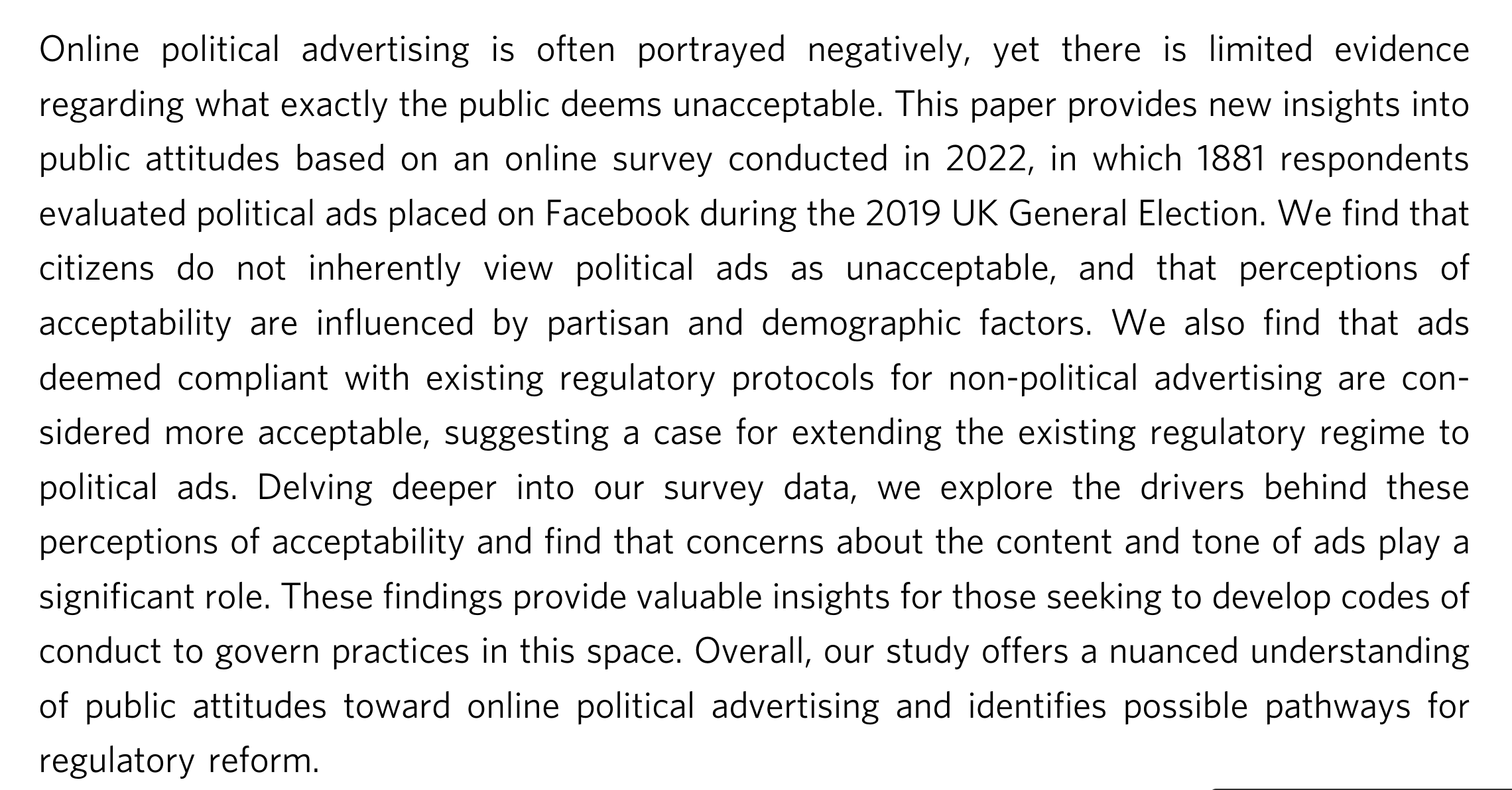 Online political advertising is often portrayed negatively, yet there is limited evidence regarding what exactly the public deems unacceptable. This paper provides new insights into public attitudes based on an online survey conducted in 2022, in which 1881 respondents evaluated political ads placed on Facebook during the 2019 UK General Election. We find that citizens do not inherently view political ads as unacceptable, and that perceptions of acceptability are influenced by partisan and demographic factors. We also find that ads deemed compliant with existing regulatory protocols for non-political advertising are considered more acceptable, suggesting a case for extending the existing regulatory regime to political ads. Delving deeper into our survey data, we explore the drivers behind these perceptions of acceptability and find that concerns about the content and tone of ads play a significant role. These findings provide valuable insights for those seeking to develop codes of conduct to govern practices in this space. Overall, our study offers a nuanced understanding of public attitudes toward online political advertising and identifies possible pathways for regulatory reform.